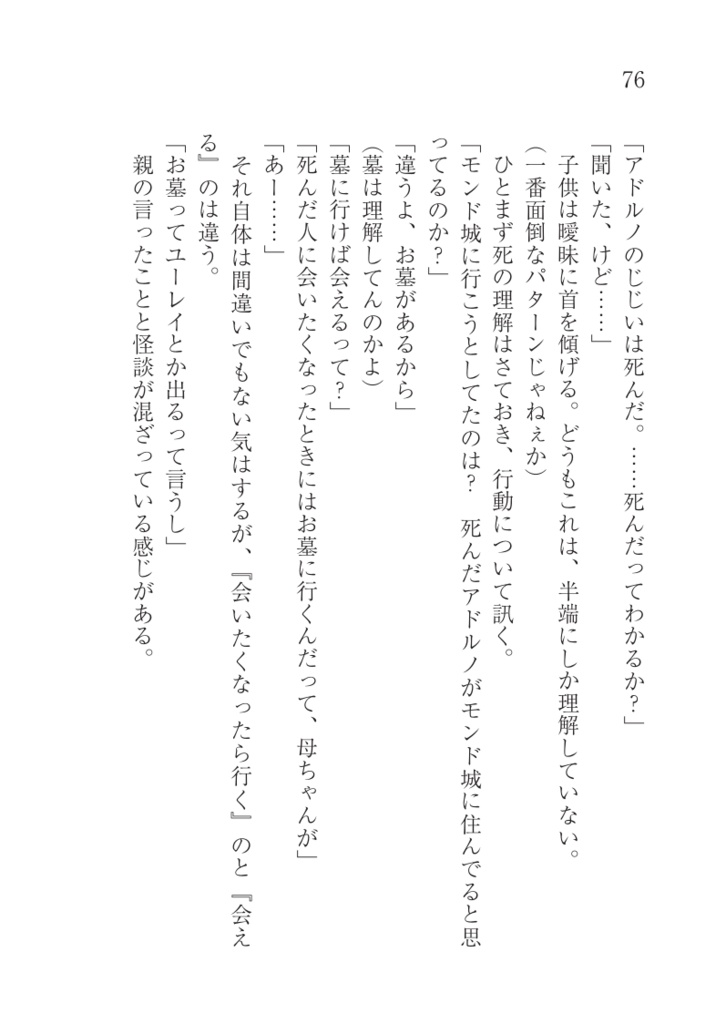 76

「アドルノのじじいは死んだ。……死んだってわかるか？」
「聞いた、けど……」
子供は曖昧に首を傾げる。どうもこれは、半端にしか理解していない。
（一番面倒なパターンじゃねぇか）
ひとまず死の理解はさておき、行動について訊く。
「モンド城に行こうとしてたのは？　死んだアドルノがモンド城に住んでると思ってるのか？」
「違うよ、お墓があるから」
（墓は理解してんのかよ）
「墓に行けば会えるって？」
「死んだ人に会いたくなったときにはお墓に行くんだって、母ちゃんが」
「あー……」
それ自体は間違いでもない気はするが、『会いたくなったら行く』のと『会える』のは違う。
「お墓ってユーレイとか出るって言うし」
親の言ったことと怪談が混ざっている感じがある。